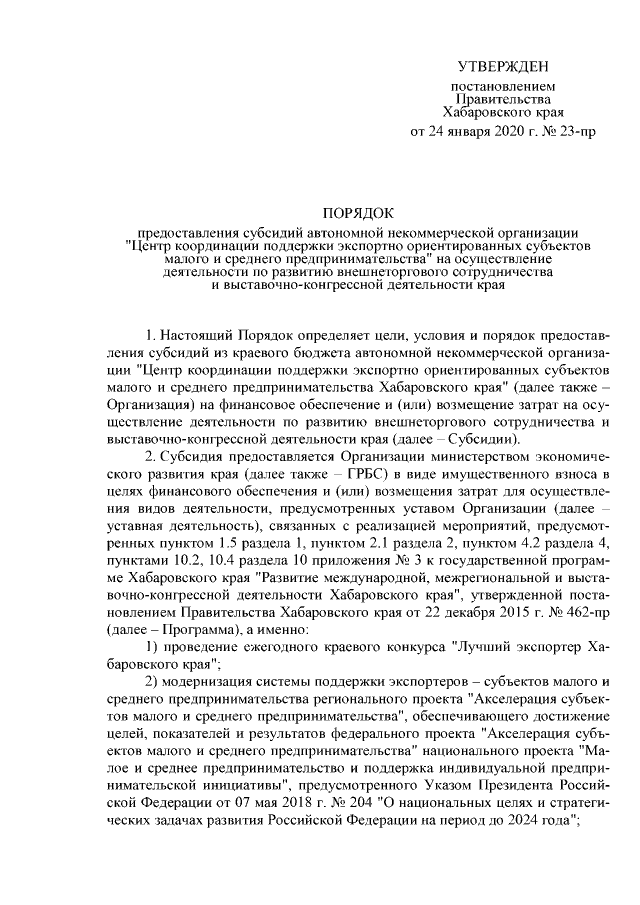 УТВЕРЖДЕН

постановлением
Правительства
Хабаровского края
от 24 января 2020 г. № 23-пр

ПОРЯДОК

предоставления субсидий автономной некоммерческой организации "Центр координации поддержки экспортно ориентированных субъектов малого и среднего предпринимательства" на осуществление деятельности по развитию внешнеторгового сотрудничества и выставочно-конгрессной деятельности края

1. Настоящий Порядок определяет цели, условия и порядок предоставления субсидий из краевого бюджета автономной некоммерческой организации "Центр координации поддержки экспортно ориентированных субъектов малого и среднего предпринимательства Хабаровского края" (далее также – Организация) на финансовое обеспечение и (или) возмещение затрат на осуществление деятельности по развитию внешнеторгового сотрудничества и выставочно-конгрессной деятельности края (далее – Субсидии).

2. Субсидия предоставляется Организации министерством экономического развития края (далее также – ГРБС) в виде имущественного взноса в целях финансового обеспечения и (или) возмещения затрат для осуществления видов деятельности, предусмотренных уставом Организации (далее – уставная деятельность), связанных с реализацией мероприятий, предусмотренных пунктом 1.5 раздела 1, пунктом 2.1 раздела 2, пунктом 4.2 раздела 4, пунктами 10.2, 10.4 раздела 10 приложения № 3 к государственной программе Хабаровского края "Развитие международной, межрегиональной и выставочно-конгрессной деятельности Хабаровского края", утвержденной постановлением Правительства Хабаровского края от 22 декабря 2015 г. № 462-пр (далее – Программа), а именно:

1) проведение ежегодного краевого конкурса "Лучший экспортер Хабаровского края";

2) модернизация системы поддержки экспортеров – субъектов малого и среднего предпринимательства регионального проекта "Акселерация субъектов малого и среднего предпринимательства", обеспечивающего достижение целей, показателей и результатов федерального проекта "Акселерация субъектов малого и среднего предпринимательства" национального проекта "Малое и среднее предпринимательство и поддержка индивидуальной предпринимательской инициативы", предусмотренного Указом Президента Российской Федерации от 07 мая 2018 г. № 204 "О национальных целях и стратегических задачах развития Российской Федерации на период до 2024 года";